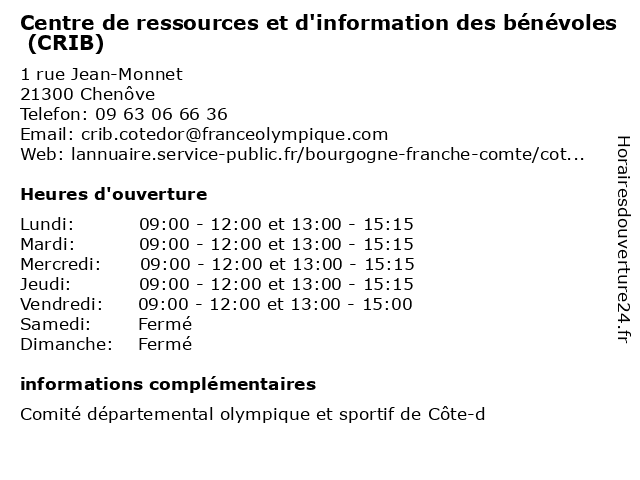 Centre de ressources et d'information des bénévoles (CRIB)

1 rue Jean-Monnet
21300 Chenôve
Telefon: 09 63 06 66 36
Email: crib.cotedor@franceolympique.com
Web: lannuaire.service-public.fr/bourgogne-franche-comte/cot...

Heures d'ouverture

| | |
|---|---|
| Lundi: | 09:00 - 12:00 et 13:00 - 15:15 |
| Mardi: | 09:00 - 12:00 et 13:00 - 15:15 |
| Mercredi: | 09:00 - 12:00 et 13:00 - 15:15 |
| Jeudi: | 09:00 - 12:00 et 13:00 - 15:15 |
| Vendredi: | 09:00 - 12:00 et 13:00 - 15:00 |
| Samedi: | Fermé |
| Dimanche: | Fermé |

informations complémentaires

Comité départemental olympique et sportif de Côte-d

Horairesdouverture24.fr